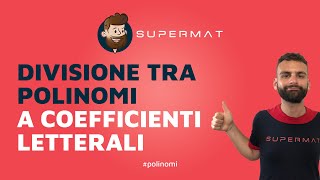 SUPERMAT

DIVISIONE TRA POLINOMI
A COEFFICIENTI LETTERALI

#polinomi

SUPERMAT